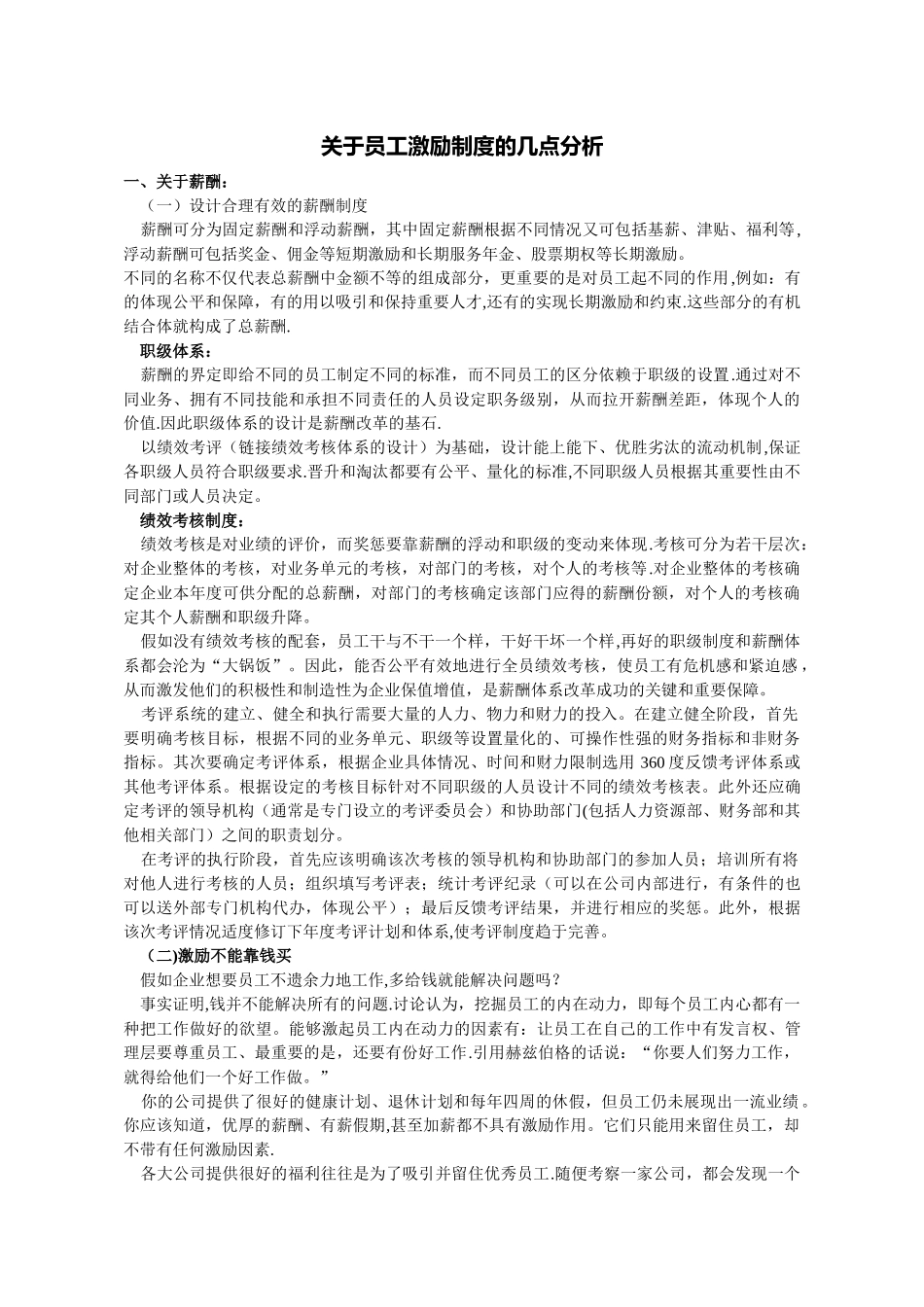 关于员工激励制度的几点分析

一、关于薪酬：

（一）设计合理有效的薪酬制度

薪酬可分为固定薪酬和浮动薪酬，其中固定薪酬根据不同情况又可包括基薪、津贴、福利等,浮动薪酬可包括奖金、佣金等短期激励和长期服务年金、股票期权等长期激励。

不同的名称不仅代表总薪酬中金额不等的组成部分，更重要的是对员工起不同的作用,例如：有的体现公平和保障，有的用以吸引和保持重要人才,还有的实现长期激励和约束.这些部分的有机结合体就构成了总薪酬.

职级体系：

薪酬的界定即给不同的员工制定不同的标准，而不同员工的区分依赖于职级的设置.通过对不同业务、拥有不同技能和承担不同责任的人员设定职务级别，从而拉开薪酬差距，体现个人的价值.因此职级体系的设计是薪酬改革的基石.

以绩效考评（链接绩效考核体系的设计）为基础，设计能上能下、优胜劣汰的流动机制,保证各职级人员符合职级要求.晋升和淘汰都要有公平、量化的标准,不同职级人员根据其重要性由不同部门或人员决定。

绩效考核制度：

绩效考核是对业绩的评价，而奖惩要靠薪酬的浮动和职级的变动来体现.考核可分为若干层次：对企业整体的考核，对业务单元的考核，对部门的考核，对个人的考核等.对企业整体的考核确定企业本年度可供分配的总薪酬，对部门的考核确定该部门应得的薪酬份额，对个人的考核确定其个人薪酬和职级升降。

假如没有绩效考核的配套，员工干与不干一个样，干好干坏一个样,再好的职级制度和薪酬体系都会沦为“大锅饭”。因此，能否公平有效地进行全员绩效考核，使员工有危机感和紧迫感，从而激发他们的积极性和制造性为企业保值增值，是薪酬体系改革成功的关键和重要保障。

考评系统的建立、健全和执行需要大量的人力、物力和财力的投入。在建立健全阶段，首先要明确考核目标，根据不同的业务单元、职级等设置量化的、可操作性强的财务指标和非财务指标。其次要确定考评体系，根据企业具体情况、时间和财力限制选用 360 度反馈考评体系或其他考评体系。根据设定的考核目标针对不同职级的人员设计不同的绩效考核表。此外还应确定考评的领导机构（通常是专门设立的考评委员会）和协助部门(包括人力资源部、财务部和其他相关部门）之间的职责划分。

在考评的执行阶段，首先应该明确该次考核的领导机构和协助部门的参加人员；培训所有将对他人进行考核的人员；组织填写考评表；统计考评纪录（可以在公司内部进行，有条件的也可以送外部专门机构代办，体现公平）；最后反馈考评结果，并进行相应的奖惩。此外，根据该次考评情况适度修订下年度考评计划和体系,使考评制度趋于完善。

（二)激励不能靠钱买

假如企业想要员工不遗余力地工作,多给钱就能解决问题吗？

事实证明,钱并不能解决所有的问题.讨论认为，挖掘员工的内在动力，即每个员工内心都有一种把工作做好的欲望。能够激起员工内在动力的因素有：让员工在自己的工作中有发言权、管理层要尊重员工、最重要的是，还要有份好工作.引用赫兹伯格的话说：“你要人们努力工作，就得给他们一个好工作做。”

你的公司提供了很好的健康计划、退休计划和每年四周的休假，但员工仍未展现出一流业绩。你应该知道，优厚的薪酬、有薪假期,甚至加薪都不具有激励作用。它们只能用来留住员工，却不带有任何激励因素.

各大公司提供很好的福利往往是为了吸引并留住优秀员工.随便考察一家公司，都会发现一个